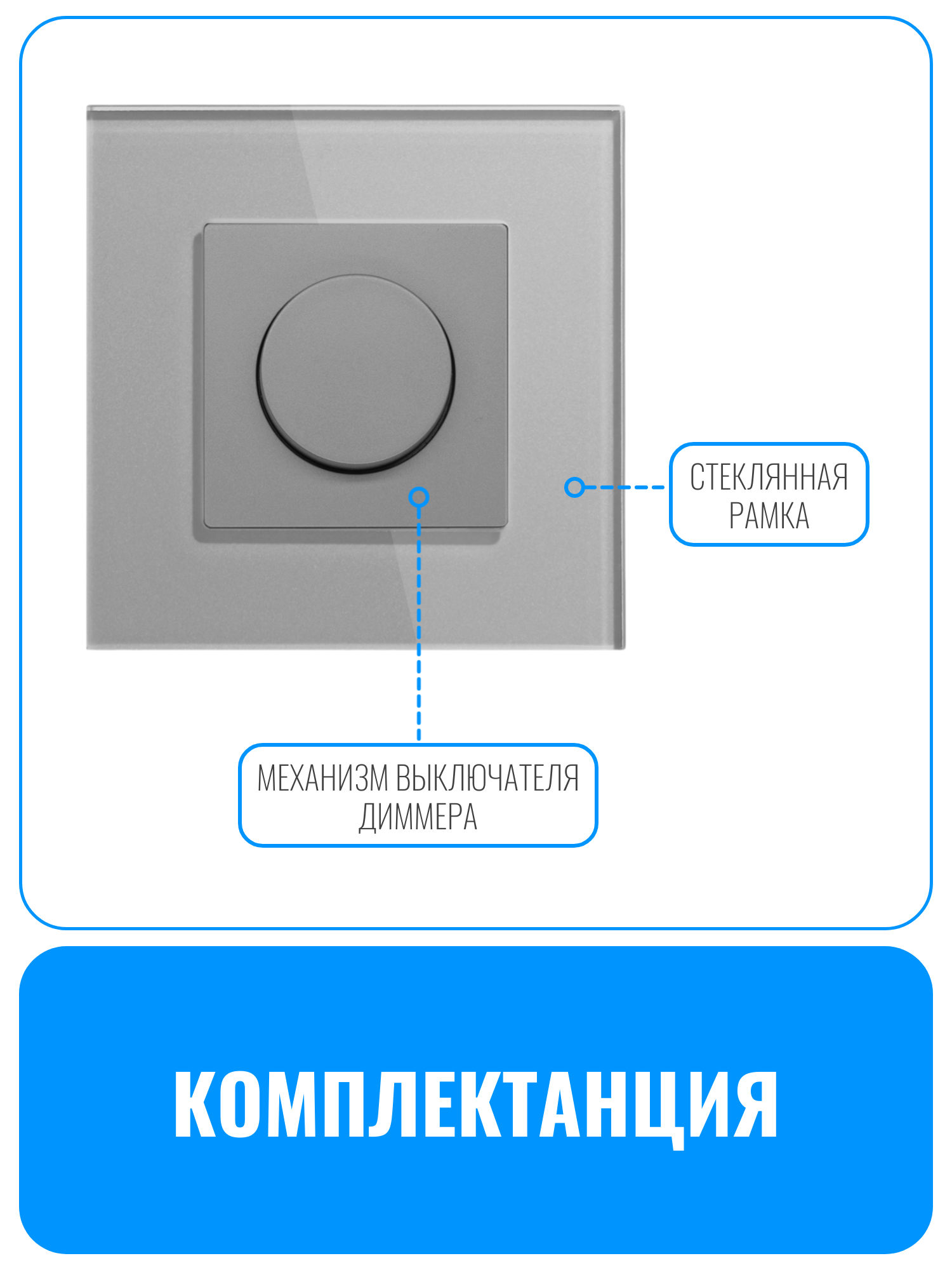 СТЕКЛЯННАЯ
РАМКА

МЕХАНИЗМ ВЫКЛЮЧАТЕЛЯ
ДИММЕРА

КОМПЛЕКТАНЦИЯ